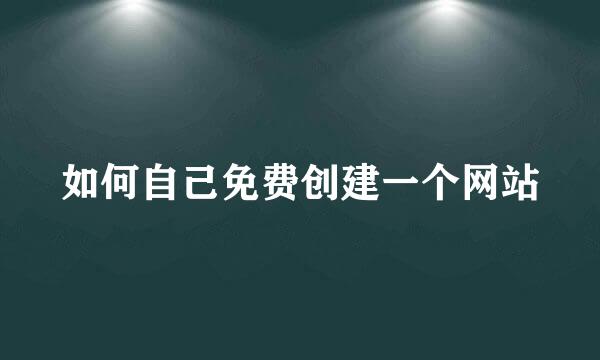 如何自己免费创建一个网站